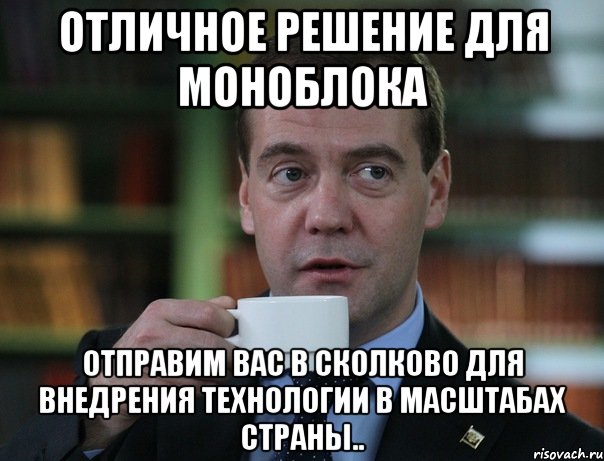 ОТЛИЧНОЕ РЕШЕНИЕ ДЛЯ МОНОБЛОКА

ОТПРАВИМ ВАС В СКОЛКОВО ДЛЯ ВНЕДРЕНИЯ ТЕХНОЛОГИИ В МАСШТАБАХ СТРАНЫ..

risovach.ru